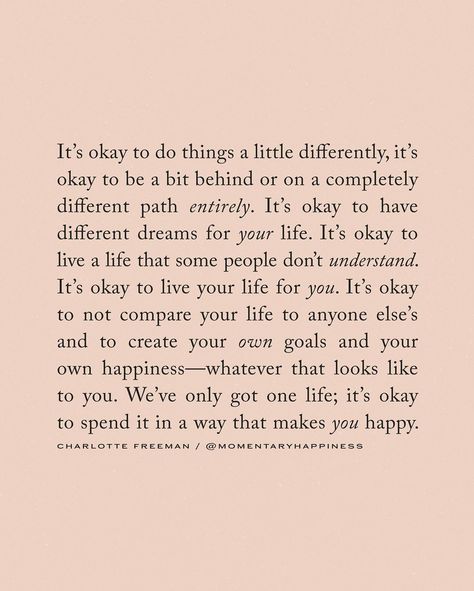 It's okay to do things a little differently, it's okay to be a bit behind or on a completely different path entirely. It's okay to have different dreams for your life. It's okay to live a life that some people don't understand. It's okay to live your life for you. It's okay to not compare your life to anyone else's and to create your own goals and your own happiness—whatever that looks like to you. We've only got one life; it's okay to spend it in a way that makes you happy.

CHARLOTTE FREEMAN / @MOMENTARYHAPPINESS